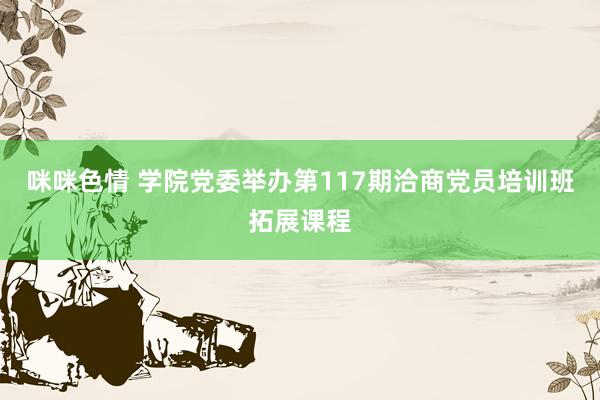 咪咪色情 学院党委举办第117期洽商党员培训班拓展课程